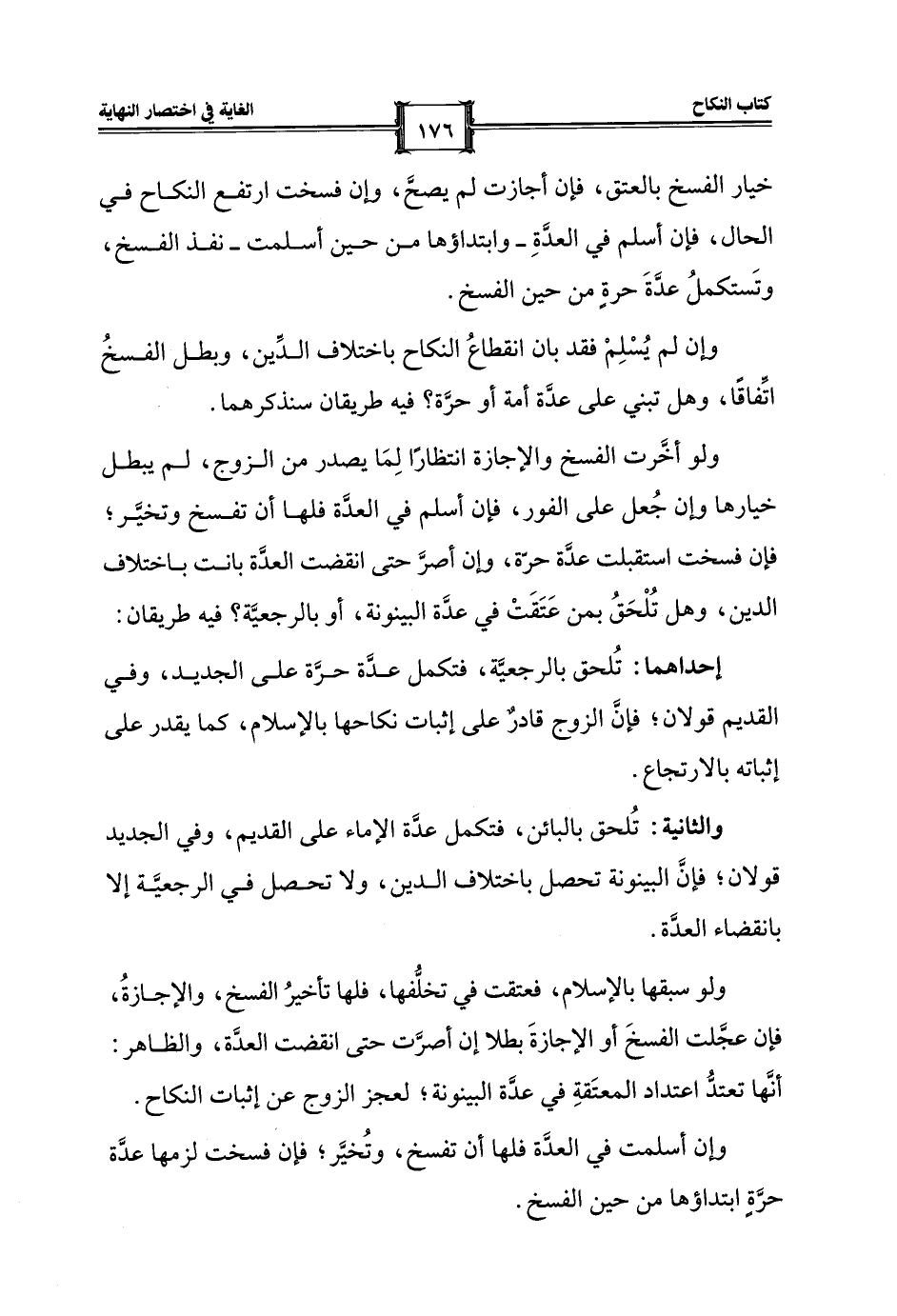 كتاب النكاح ١٧٦ الغاية في اختصار النهاية

خيار الفسخ بالعتق، فإن أجازت لم يصحَّ، وإن فسخت ارتفع النكاح في الحال، فإن أسلم في العدَّةِ ـ وابتداؤها من حين أسلمت ـ نفذ الفسخ، وتَستكملُ عدَّةَ حرةٍ من حين الفسخ.

وإن لم يُسْلِمْ فقد بان انقطاعُ النكاح باختلاف الدِّين، وبطل الفسخُ اتِّفاقًا، وهل تبني على عدَّة أمة أو حرَّة؟ فيه طريقان سنذكرهما.

ولو أخَّرت الفسخ والإجازة انتظارًا لِمَا يصدر من الزوج، لم يبطل خيارها وإن جُعل على الفور، فإن أسلم في العدَّة فلها أن تفسخ وتخيَّر؛ فإن فسخت استقبلت عدَّة حرّة، وإن أصرَّ حتى انقضت العدَّة بانت باختلاف الدين، وهل تُلْحَقُ بمن عَتَقَتْ في عدَّة البينونة، أو بالرجعيَّة؟ فيه طريقان:

إحداهما: تُلحق بالرجعيَّة، فتكمل عدَّة حرَّة على الجديد، وفي القديم قولان؛ فإنَّ الزوج قادرٌ على إثبات نكاحها بالإسلام، كما يقدر على إثباته بالارتجاع.

والثانية: تُلحق بالبائن، فتكمل عدَّة الإماء على القديم، وفي الجديد قولان؛ فإنَّ البينونة تحصل باختلاف الدين، ولا تحصل في الرجعيَّة إلا بانقضاء العدَّة.

ولو سبقها بالإسلام، فعتقت في تخلُّفها، فلها تأخيرُ الفسخ، والإجازةُ، فإن عجَّلت الفسخَ أو الإجازةَ بطلا إن أصرَّت حتى انقضت العدَّة، والظاهر: أنَّها تعتدُّ اعتداد المعتَقةِ في عدَّة البينونة؛ لعجز الزوج عن إثبات النكاح.

وإن أسلمت في العدَّة فلها أن تفسخ، وتُخيَّر؛ فإن فسخت لزمها عدَّة حرَّةٍ ابتداؤها من حين الفسخ.